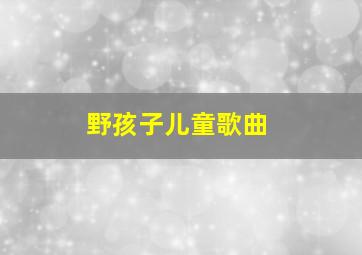 野孩子儿童歌曲